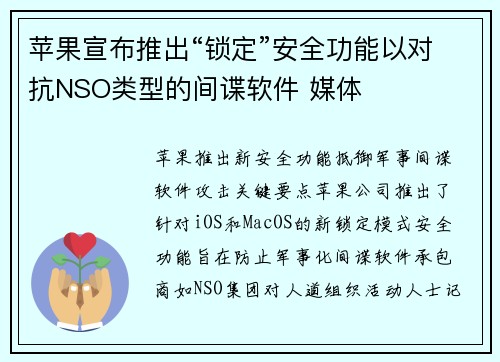 苹果宣布推出“锁定”安全功能以对抗NSO类型的间谍软件 媒体

苹果推出新安全功能抵御军事间谍软件攻击关键要点苹果公司推出了针对iOS和MacOS的新锁定模式安全功能旨在防止军事化间谍软件承包商如NSO集团对人道组织活动人士记